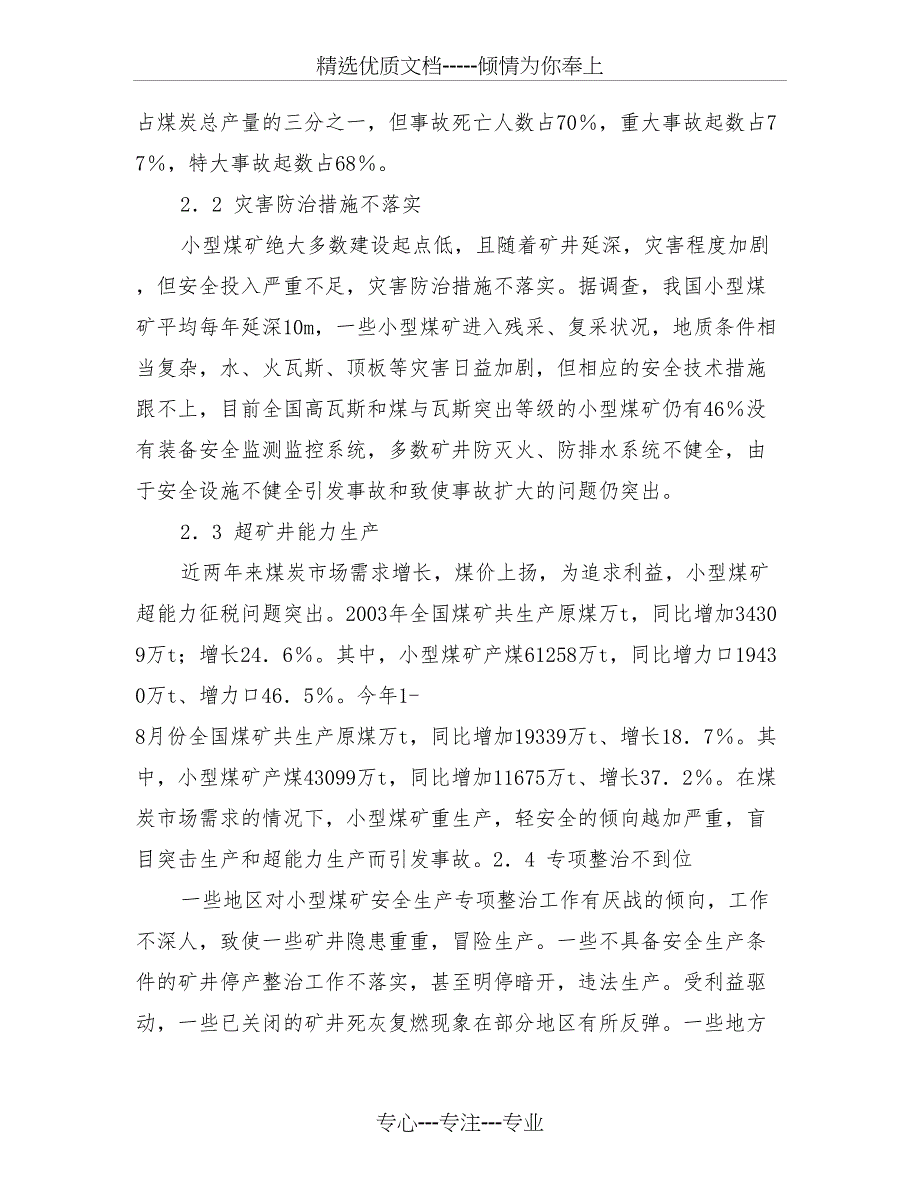 精选优质文档-----倾情为你奉上

占煤炭总产量的三分之一，但事故死亡人数占70%，重大事故起数占77%，特大事故起数占68%。

2．2 灾害防治措施不落实

小型煤矿绝大多数建设起点低，且随着矿井延深，灾害程度加剧，但安全投入严重不足，灾害防治措施不落实。据调查，我国小型煤矿平均每年延深10m，一些小型煤矿进入残采、复采状况，地质条件相当复杂，水、火瓦斯、顶板等灾害日益加剧，但相应的安全技术措施跟不上，目前全国高瓦斯和煤与瓦斯突出等级的小型煤矿仍有46%没有装备安全监测监控系统，多数矿井防灭火、防排水系统不健全，由于安全设施不健全引发事故和致使事故扩大的问题仍突出。

2．3 超矿井能力生产

近两年来煤炭市场需求增长，煤价上扬，为追求利益，小型煤矿超能力征税问题突出。2003年全国煤矿共生产原煤万t，同比增加34309万t；增长24．6%。其中，小型煤矿产煤61258万t，同比增力口19430万t、增力口46．5%。今年1-8月份全国煤矿共生产原煤万t，同比增加19339万t、增长18．7%。其中，小型煤矿产煤43099万t，同比增加11675万t、增长37．2%。在煤炭市场需求的情况下，小型煤矿重生产，轻安全的倾向越加严重，盲目突击生产和超能力生产而引发事故。2．4 专项整治不到位

一些地区对小型煤矿安全生产专项整治工作有厌战的倾向，工作不深人，致使一些矿井隐患重重，冒险生产。一些不具备安全生产条件的矿井停产整治工作不落实，甚至明停暗开，违法生产。受利益驱动，一些已关闭的矿井死灰复燃现象在部分地区有所反弹。一些地方

专心---专注---专业